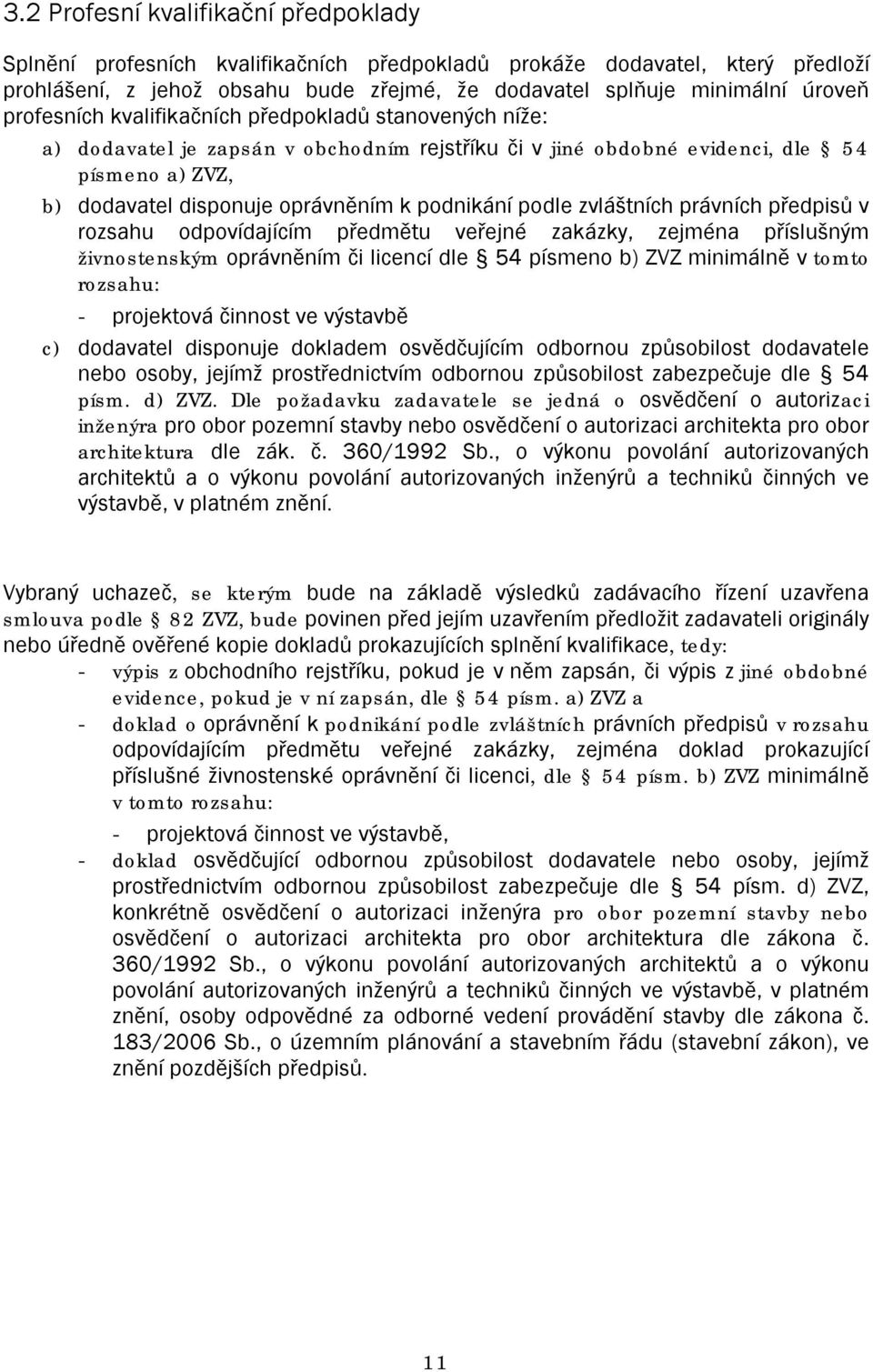 3.2 Profesní kvalifikační předpoklady

Splnění profesních kvalifikačních předpokladů prokáže dodavatel, který předloží prohlášení, z jehož obsahu bude zřejmé, že dodavatel splňuje minimální úroveň profesních kvalifikačních předpokladů stanovených níže:

a) dodavatel je zapsán v obchodním rejstříku či v jiné obdobné evidenci, dle § 54 písmeno a) ZVZ,

b) dodavatel disponuje oprávněním k podnikání podle zvláštních právních předpisů v rozsahu odpovídajícím předmětu veřejné zakázky, zejména příslušným živnostenským oprávněním či licencí dle § 54 písmeno b) ZVZ minimálně v tomto rozsahu:

- projektová činnost ve výstavbě

c) dodavatel disponuje dokladem osvědčujícím odbornou způsobilost dodavatele nebo osoby, jejímž prostřednictvím odbornou způsobilost zabezpečuje dle § 54 písm. d) ZVZ. Dle požadavku zadavatele se jedná o osvědčení o autorizaci inženýra pro obor pozemní stavby nebo osvědčení o autorizaci architekta pro obor architektura dle zák. č. 360/1992 Sb., o výkonu povolání autorizovaných architektů a o výkonu povolání autorizovaných inženýrů a techniků činných ve výstavbě, v platném znění.

Vybraný uchazeč, se kterým bude na základě výsledků zadávacího řízení uzavřena smlouva podle § 82 ZVZ, bude povinen před jejím uzavřením předložit zadavateli originály nebo úředně ověřené kopie dokladů prokazujících splnění kvalifikace, tedy:

- výpis z obchodního rejstříku, pokud je v něm zapsán, či výpis z jiné obdobné evidence, pokud je v ní zapsán, dle § 54 písm. a) ZVZ a

- doklad o oprávnění k podnikání podle zvláštních právních předpisů v rozsahu odpovídajícím předmětu veřejné zakázky, zejména doklad prokazující příslušné živnostenské oprávnění či licenci, dle § 54 písm. b) ZVZ minimálně v tomto rozsahu:

- projektová činnost ve výstavbě,

- doklad osvědčující odbornou způsobilost dodavatele nebo osoby, jejímž prostřednictvím odbornou způsobilost zabezpečuje dle § 54 písm. d) ZVZ, konkrétně osvědčení o autorizaci inženýra pro obor pozemní stavby nebo osvědčení o autorizaci architekta pro obor architektura dle zákona č. 360/1992 Sb., o výkonu povolání autorizovaných architektů a o výkonu povolání autorizovaných inženýrů a techniků činných ve výstavbě, v platném znění, osoby odpovědné za odborné vedení provádění stavby dle zákona č. 183/2006 Sb., o územním plánování a stavebním řádu (stavební zákon), ve znění pozdějších předpisů.

11